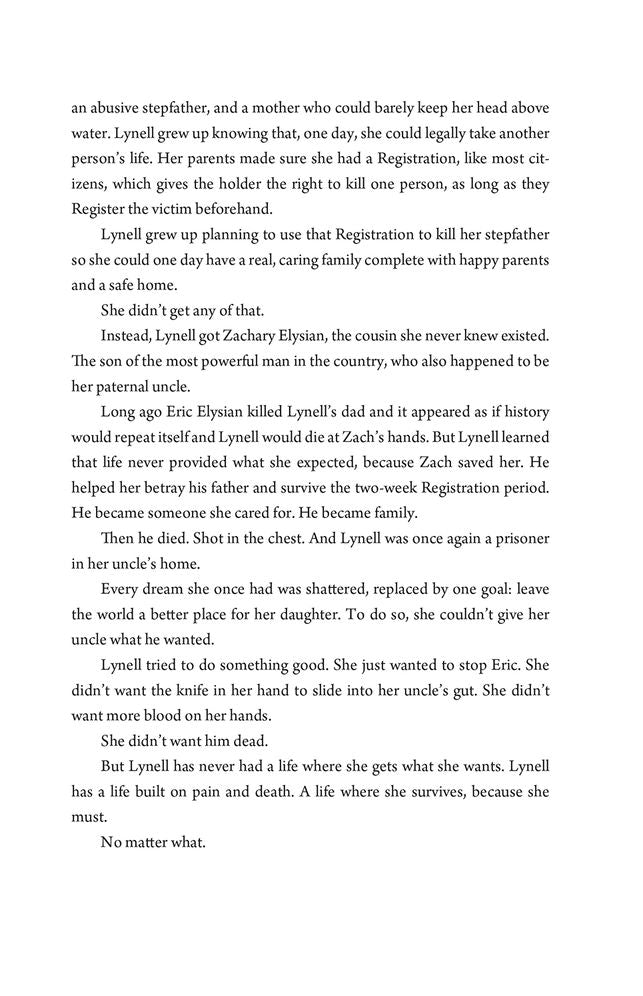 an abusive stepfather, and a mother who could barely keep her head above water. Lynell grew up knowing that, one day, she could legally take another person's life. Her parents made sure she had a Registration, like most citizens, which gives the holder the right to kill one person, as long as they Register the victim beforehand.

Lynell grew up planning to use that Registration to kill her stepfather so she could one day have a real, caring family complete with happy parents and a safe home.

She didn't get any of that.

Instead, Lynell got Zachary Elysian, the cousin she never knew existed. The son of the most powerful man in the country, who also happened to be her paternal uncle.

Long ago Eric Elysian killed Lynell's dad and it appeared as if history would repeat itself and Lynell would die at Zach's hands. But Lynell learned that life never provided what she expected, because Zach saved her. He helped her betray his father and survive the two-week Registration period. He became someone she cared for. He became family.

Then he died. Shot in the chest. And Lynell was once again a prisoner in her uncle's home.

Every dream she once had was shattered, replaced by one goal: leave the world a better place for her daughter. To do so, she couldn't give her uncle what he wanted.

Lynell tried to do something good. She just wanted to stop Eric. She didn't want the knife in her hand to slide into her uncle's gut. She didn't want more blood on her hands.

She didn't want him dead.

But Lynell has never had a life where she gets what she wants. Lynell has a life built on pain and death. A life where she survives, because she must.

No matter what.